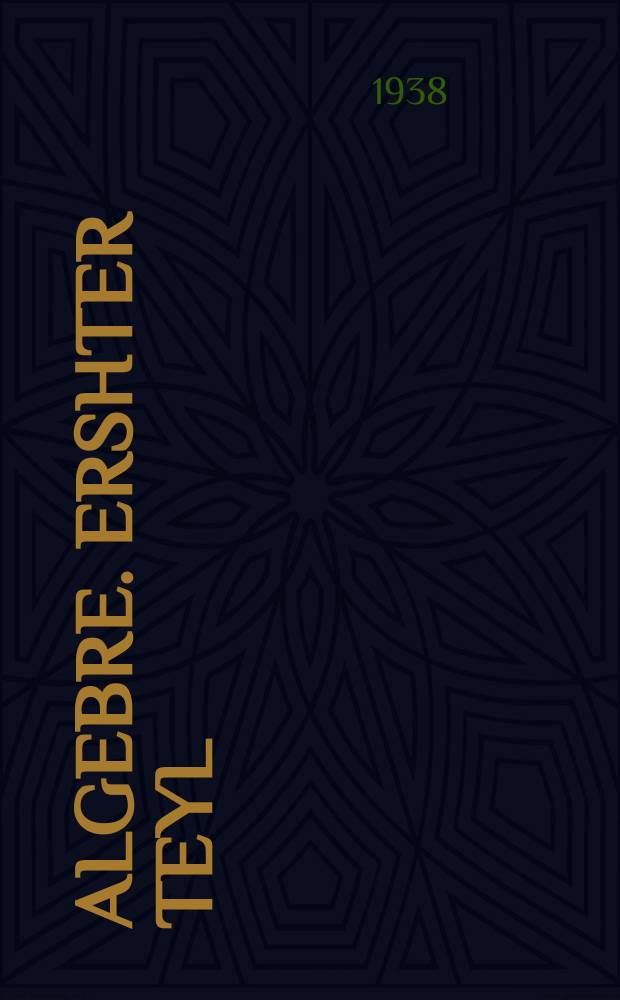 1938

ALGEBRE. ERSHTER TEYL